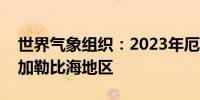 世界气象组织：2023年厄
加勒比海地区